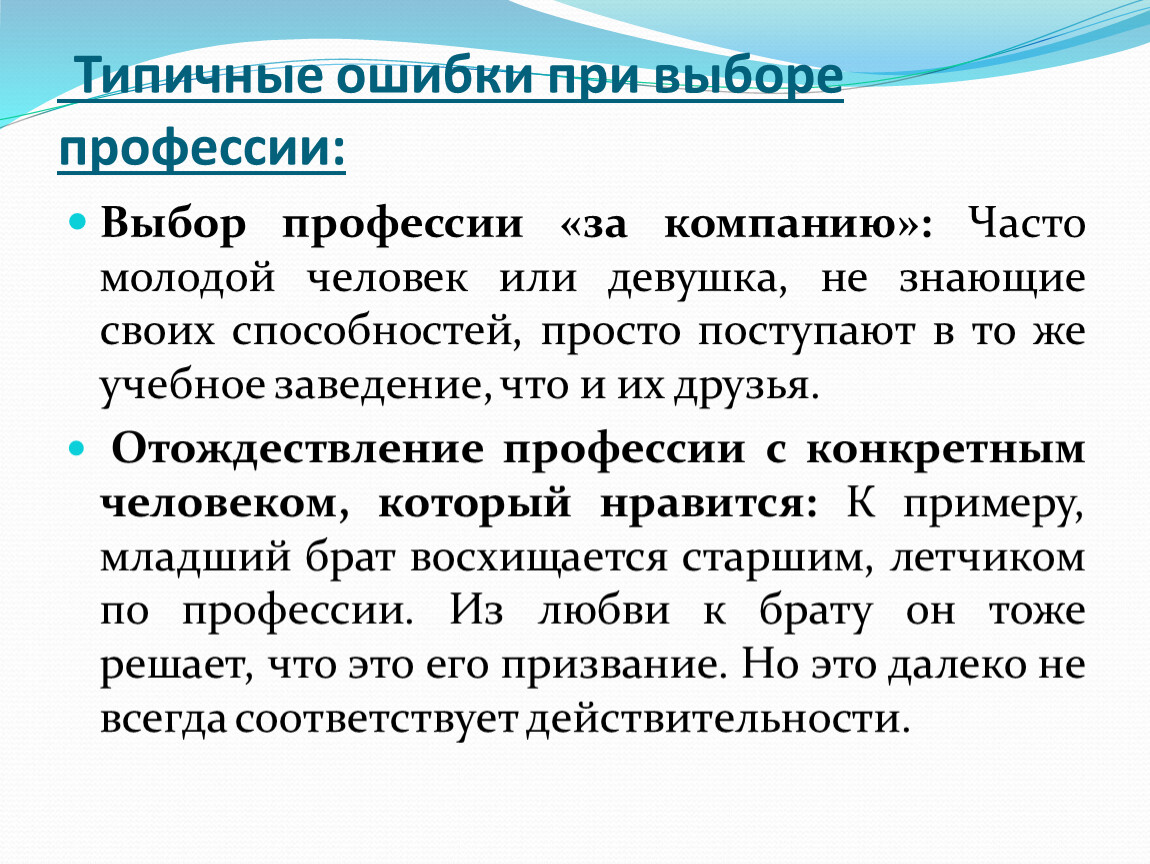 Типичные ошибки при выборе профессии:

Выбор профессии «за компанию»: Часто молодой человек или девушка, не знающие своих способностей, просто поступают в то же учебное заведение, что и их друзья.

Отождествление профессии с конкретным человеком, который нравится: К примеру, младший брат восхищается старшим, летчиком по профессии. Из любви к брату он тоже решает, что это его призвание. Но это далеко не всегда соответствует действительности.